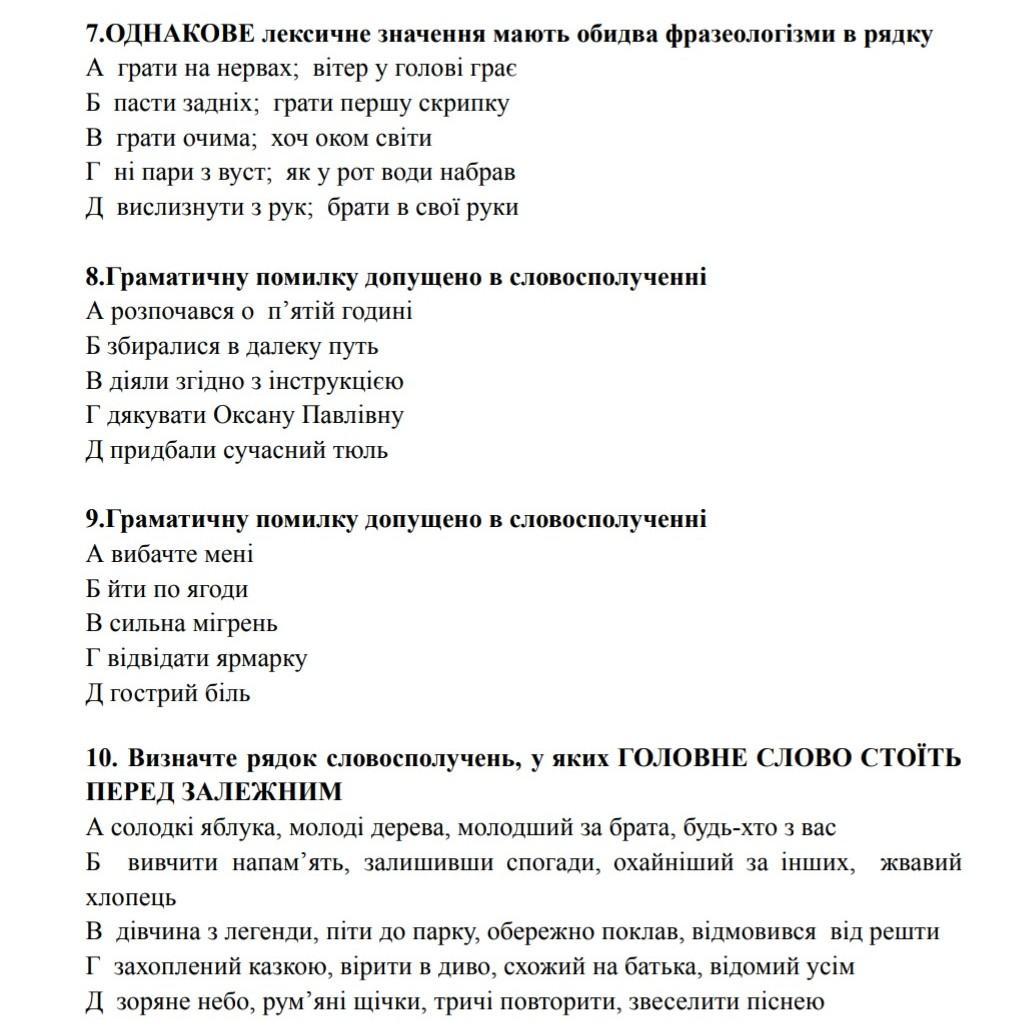 7.ОДНАКОВЕ лексичне значення мають обидва фразеологізми в рядку
А грати на нервах; вітер у голові грає
Б пасти задніх; грати першу скрипку
В грати очима; хоч оком світи
Г ні пари з вуст; як у рот води набрав
Д вислизнути з рук; брати в свої руки

8.Граматичну помилку допущено в словосполученні
А розпочався о п’ятій годині
Б збиралися в далеку путь
В діяли згідно з інструкцією
Г дякувати Оксану Павлівну
Д придбали сучасний тюль

9.Граматичну помилку допущено в словосполученні
А вибачте мені
Б йти по ягоди
В сильна мігрень
Г відвідати ярмарку
Д гострий біль

10. Визначте рядок словосполучень, у яких ГОЛОВНЕ СЛОВО СТОЇТЬ ПЕРЕД ЗАЛЕЖНИМ
А солодкі яблука, молоді дерева, молодший за брата, будь-хто з вас
Б вивчити напам’ять, залишивши спогади, охайніший за інших, жвавий хлопець
В дівчина з легенди, піти до парку, обережно поклав, відмовився від решти
Г захоплений казкою, вірити в диво, схожий на батька, відомий усім
Д зоряне небо, рум’яні щічки, тричі повторити, звеселити піснею